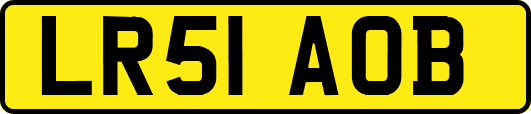 LR51 AOB